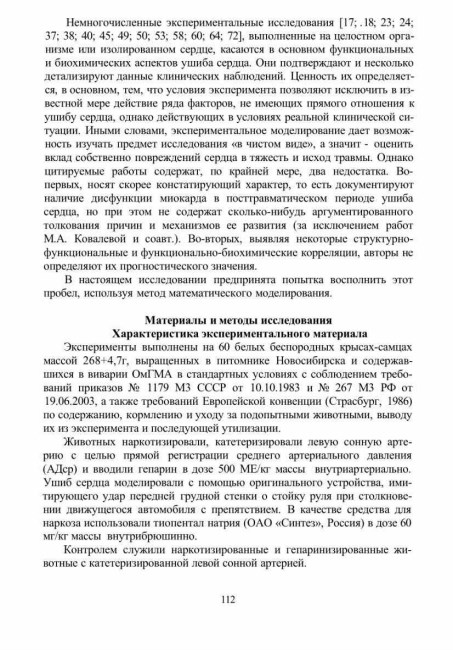 Немногочисленные экспериментальные исследования [17; .18; 23; 24; 37; 38; 40; 45; 49; 50; 53; 58; 60; 64; 72], выполненные на целостном организме или изолированном сердце, касаются в основном функциональных и биохимических аспектов ушиба сердца. Они подтверждают и несколько детализируют данные клинических наблюдений. Ценность их определяется, в основном, тем, что условия эксперимента позволяют исключить в известной мере действие ряда факторов, не имеющих прямого отношения к ушибу сердца, однако действующих в условиях реальной клинической ситуации. Иными словами, экспериментальное моделирование дает возможность изучать предмет исследования «в чистом виде», а значит - оценить вклад собственно повреждений сердца в тяжесть и исход травмы. Однако цитируемые работы содержат, по крайней мере, два недостатка. Во-первых, носят скорее констатирующий характер, то есть документируют наличие дисфункции миокарда в посттравматическом периоде ушиба сердца, но при этом не содержат сколько-нибудь аргументированного толкования причин и механизмов ее развития (за исключением работ М.А. Ковалевой и соавт.). Во-вторых, выявляя некоторые структурно-функциональные и функционально-биохимические корреляции, авторы не определяют их прогностического значения.

В настоящем исследовании предпринята попытка восполнить этот пробел, используя метод математического моделирования.

Материалы и методы исследования
Характеристика экспериментального материала

Эксперименты выполнены на 60 белых беспородных крысах-самцах массой 268+4,7г, выращенных в питомнике Новосибирска и содержавшихся в виварии ОмГМА в стандартных условиях с соблюдением требований приказов № 1179 МЗ СССР от 10.10.1983 и № 267 МЗ РФ от 19.06.2003, а также требований Европейской конвенции (Страсбург, 1986) по содержанию, кормлению и уходу за подопытными животными, выводу их из эксперимента и последующей утилизации.

Животных наркотизировали, катетеризировали левую сонную артерию с целью прямой регистрации среднего артериального давления (АДср) и вводили гепарин в дозе 500 МЕ/кг массы внутриартериально. Ушиб сердца моделировали с помощью оригинального устройства, имитирующего удар передней грудной стенки о стойку руля при столкновении движущегося автомобиля с препятствием. В качестве средства для наркоза использовали тиопентал натрия (ОАО «Синтез», Россия) в дозе 60 мг/кг массы внутрибрюшинно.

Контролем служили наркотизированные и гепаринизированные животные с катетеризированной левой сонной артерией.

112